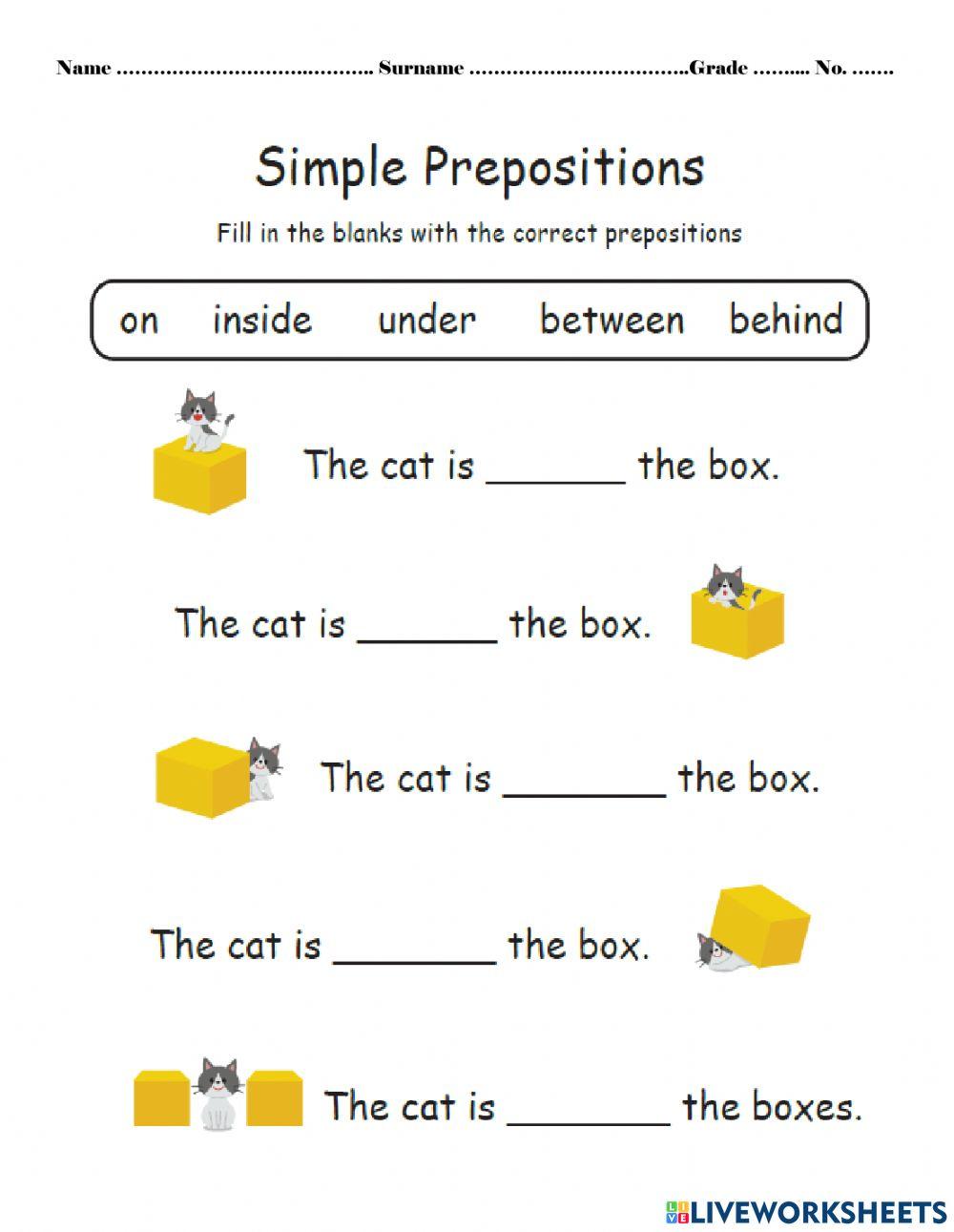 Name ____ Surname ____ Grade ____ No. ____

Simple Prepositions

Fill in the blanks with the correct prepositions

on inside under between behind

The cat is ____ the box.

The cat is ____ the box.

The cat is ____ the box.

The cat is ____ the box.

The cat is ____ the boxes.

LIVEWORKSHEETS